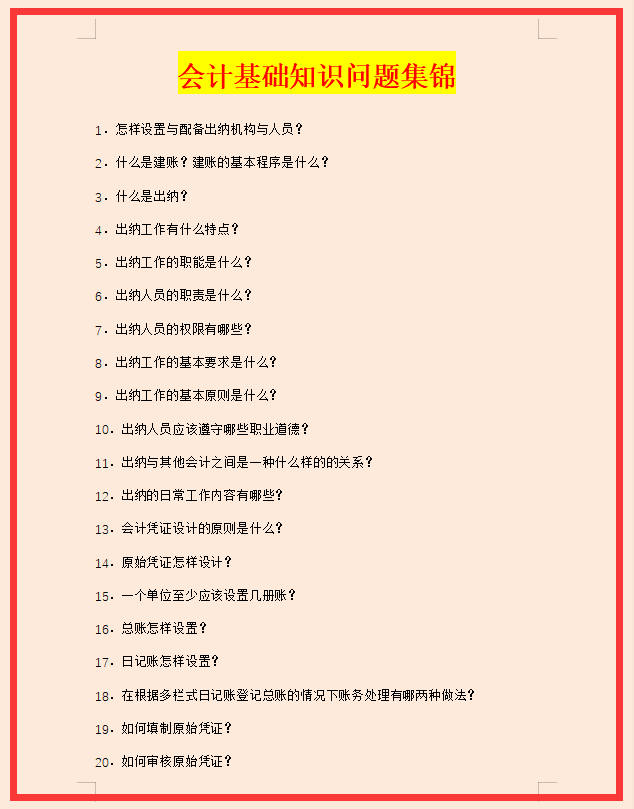 会计基础知识问题集锦

1. 怎样设置与配备出纳机构与人员？

2. 什么是建账？建账的基本程序是什么？

3. 什么是出纳？

4. 出纳工作有什么特点？

5. 出纳工作的职能是什么？

6. 出纳人员的职责是什么？

7. 出纳人员的权限有哪些？

8. 出纳工作的基本要求是什么？

9. 出纳工作的基本原则是什么？

10. 出纳人员应该遵守哪些职业道德？

11. 出纳与其他会计之间是一种什么样的的关系？

12. 出纳的日常工作内容有哪些？

13. 会计凭证设计的原则是什么？

14. 原始凭证怎样设计？

15. 一个单位至少应该设置几册账？

16. 总账怎样设置？

17. 日记账怎样设置？

18. 在根据多栏式日记账登记总账的情况下账务处理有哪两种做法？

19. 如何填制原始凭证？

20. 如何审核原始凭证？